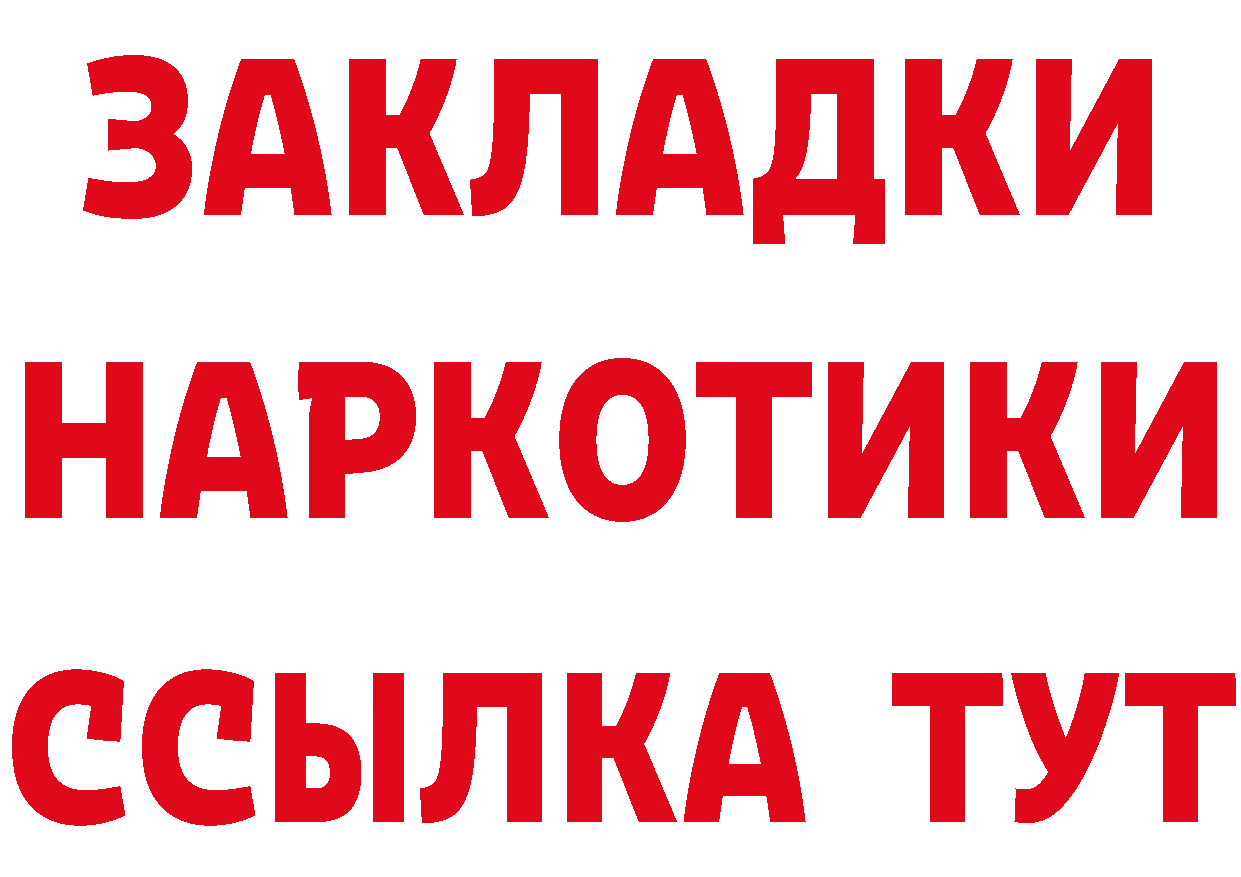 ЗАКЛАДКИ НАРКОТИКИ ССЫЛКА ТУТ